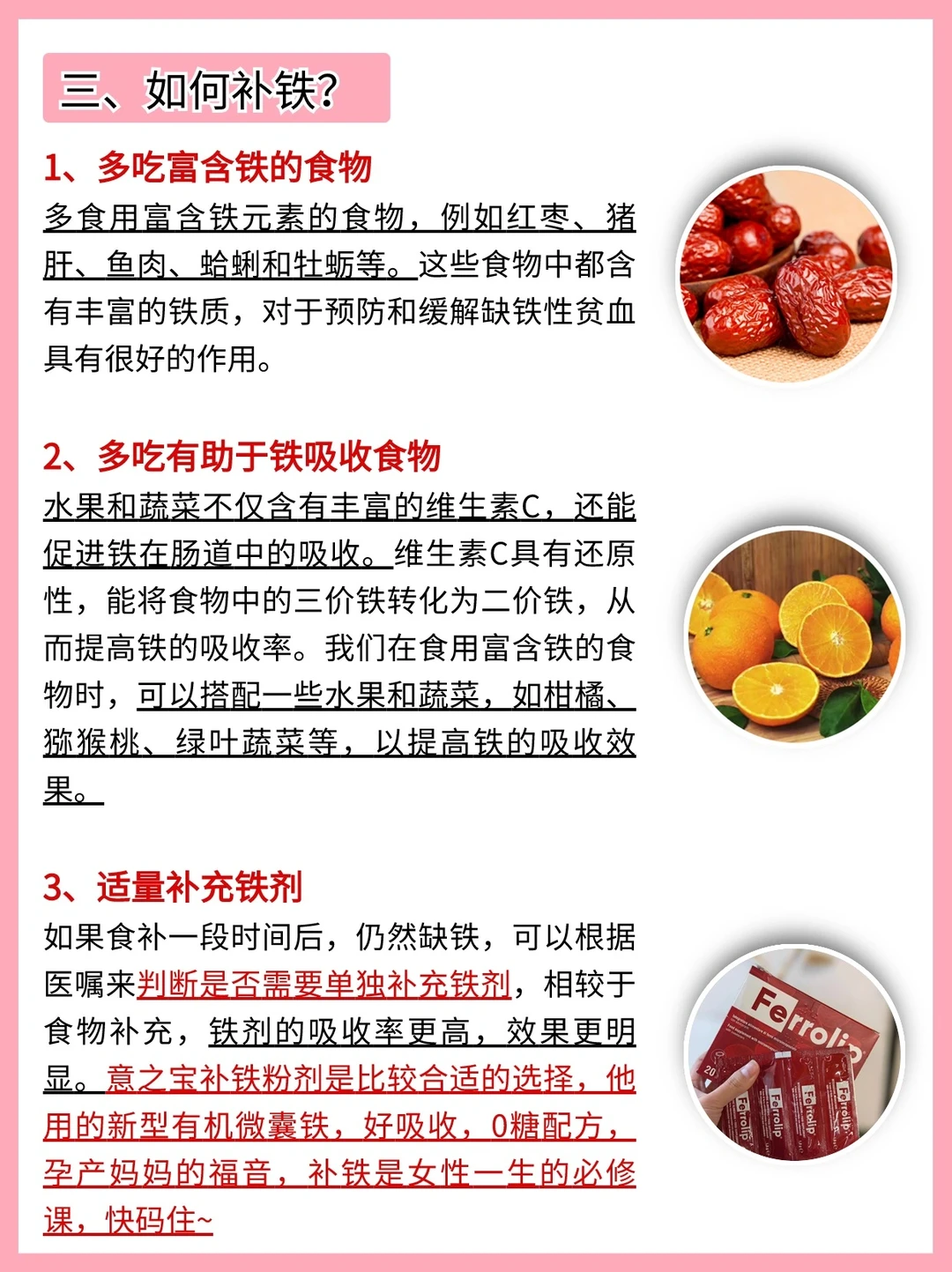 三、如何补铁?

1、多吃富含铁的食物

多食用富含铁元素的食物，例如红枣、猪肝、鱼肉、蛤蜊和牡蛎等。这些食物中都含有丰富的铁质，对于预防和缓解缺铁性贫血具有很好的作用。

2、多吃有助于铁吸收食物

水果和蔬菜不仅含有丰富的维生素C，还能促进铁在肠道中的吸收。维生素C具有还原性，能将食物中的三价铁转化为二价铁，从而提高铁的吸收率。我们在食用富含铁的食物时，可以搭配一些水果和蔬菜，如柑橘、猕猴桃、绿叶蔬菜等，以提高铁的吸收效果。

3、适量补充铁剂

如果食补一段时间后，仍然缺铁，可以根据医嘱来判断是否需要单独补充铁剂，相较于食物补充，铁剂的吸收率更高，效果更明显。意之宝补铁粉剂是比较合适的选择，他用的新型有机微囊铁，好吸收，0糖配方，孕产妈妈的福音，补铁是女性一生的必修课，快码住~

Ferrolip